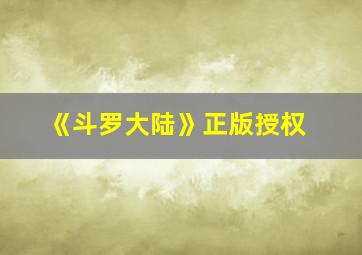 《斗罗大陆》正版授权